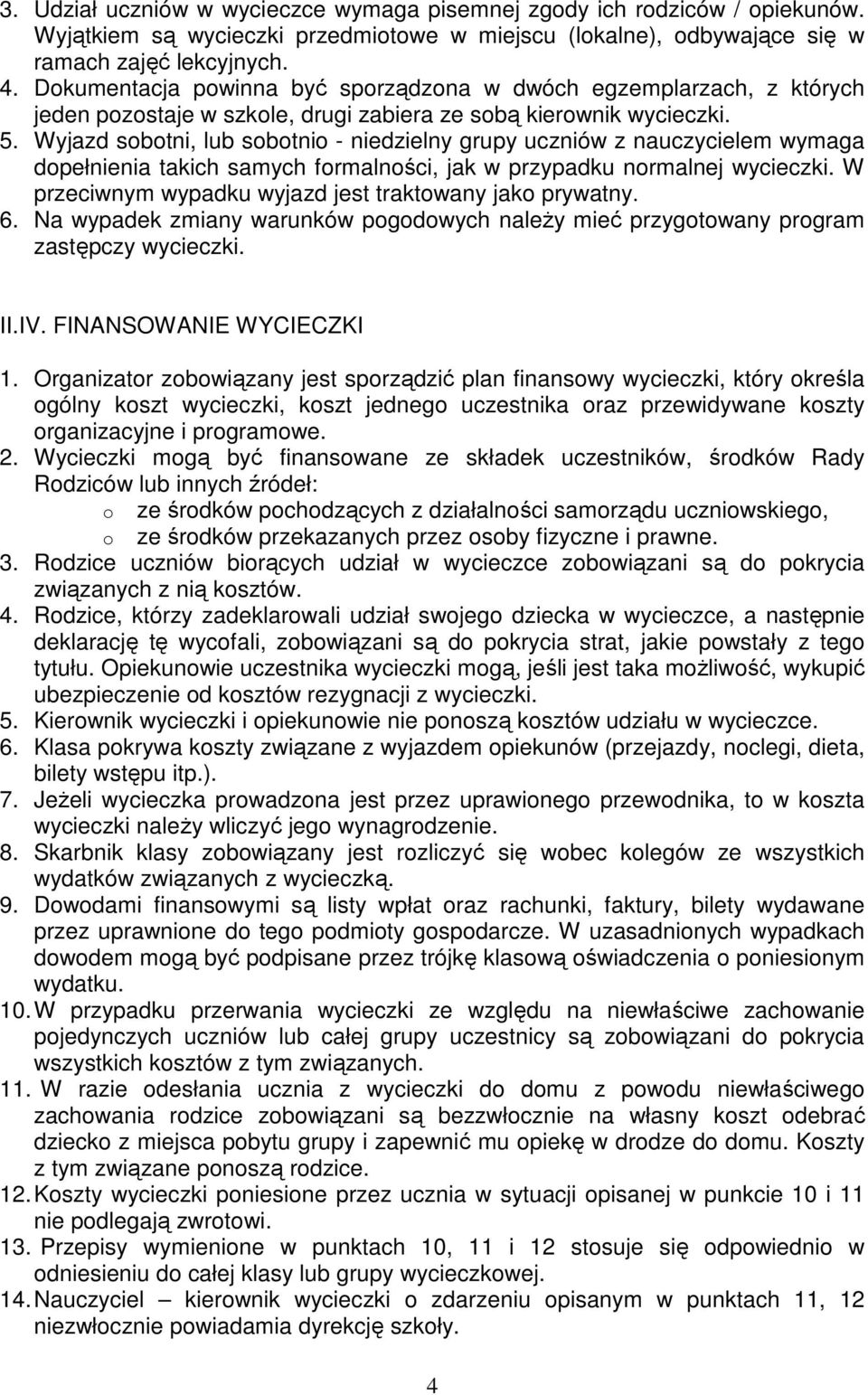 3. Udział uczniów w wycieczce wymaga pisemnej zgody ich rodziców / opiekunów. Wyjątkiem są wycieczki przedmiotowe w miejscu (lokalne), odbywające się w ramach zajęć lekcyjnych.
4. Dokumentacja powinna być sporządzona w dwóch egzemplarzach, z których jeden pozostaje w szkole, drugi zabiera ze sobą kierownik wycieczki.
5. Wyjazd sobotni, lub sobotnio - niedzielny grupy uczniów z nauczycielem wymaga dopełnienia takich samych formalności, jak w przypadku normalnej wycieczki. W przeciwnym wypadku wyjazd jest traktowany jako prywatny.
6. Na wypadek zmiany warunków pogodowych należy mieć przygotowany program zastępczy wycieczki.

II.IV. FINANSOWANIE WYCIECZKI

1. Organizator zobowiązany jest sporządzić plan finansowy wycieczki, który określa ogólny koszt wycieczki, koszt jednego uczestnika oraz przewidywane koszty organizacyjne i programowe.
2. Wycieczki mogą być finansowane ze składek uczestników, środków Rady Rodziców lub innych źródeł:
o ze środków pochodzących z działalności samorządu uczniowskiego,
o ze środków przekazanych przez osoby fizyczne i prawne.
3. Rodzice uczniów biorących udział w wycieczce zobowiązani są do pokrycia związanych z nią kosztów.
4. Rodzice, którzy zadeklarowali udział swojego dziecka w wycieczce, a następnie deklarację tę wycofali, zobowiązani są do pokrycia strat, jakie powstały z tego tytułu. Opiekunowie uczestnika wycieczki mogą, jeśli jest taka możliwość, wykupić ubezpieczenie od kosztów rezygnacji z wycieczki.
5. Kierownik wycieczki i opiekunowie nie ponoszą kosztów udziału w wycieczce.
6. Klasa pokrywa koszty związane z wyjazdem opiekunów (przejazdy, noclegi, dieta, bilety wstępu itp.).
7. Jeżeli wycieczka prowadzona jest przez uprawionego przewodnika, to w koszta wycieczki należy wliczyć jego wynagrodzenie.
8. Skarbnik klasy zobowiązany jest rozliczyć się wobec kolegów ze wszystkich wydatków związanych z wycieczką.
9. Dowodami finansowymi są listy wpłat oraz rachunki, faktury, bilety wydawane przez uprawnione do tego podmioty gospodarcze. W uzasadnionych wypadkach dowodem mogą być podpisane przez trójkę klasową oświadczenia o poniesionym wydatku.
10. W przypadku przerwania wycieczki ze względu na niewłaściwe zachowanie pojedynczych uczniów lub całej grupy uczestnicy są zobowiązani do pokrycia wszystkich kosztów z tym związanych.
11. W razie odesłania ucznia z wycieczki do domu z powodu niewłaściwego zachowania rodzice zobowiązani są bezzwłocznie na własny koszt odebrać dziecko z miejsca pobytu grupy i zapewnić mu opiekę w drodze do domu. Koszty z tym związane ponoszą rodzice.
12. Koszty wycieczki poniesione przez ucznia w sytuacji opisanej w punkcie 10 i 11 nie podlegają zwrotowi.
13. Przepisy wymienione w punktach 10, 11 i 12 stosuje się odpowiednio w odniesieniu do całej klasy lub grupy wycieczkowej.
14. Nauczyciel – kierownik wycieczki o zdarzeniu opisanym w punktach 11, 12 niezwłocznie powiadamia dyrekcję szkoły.

4